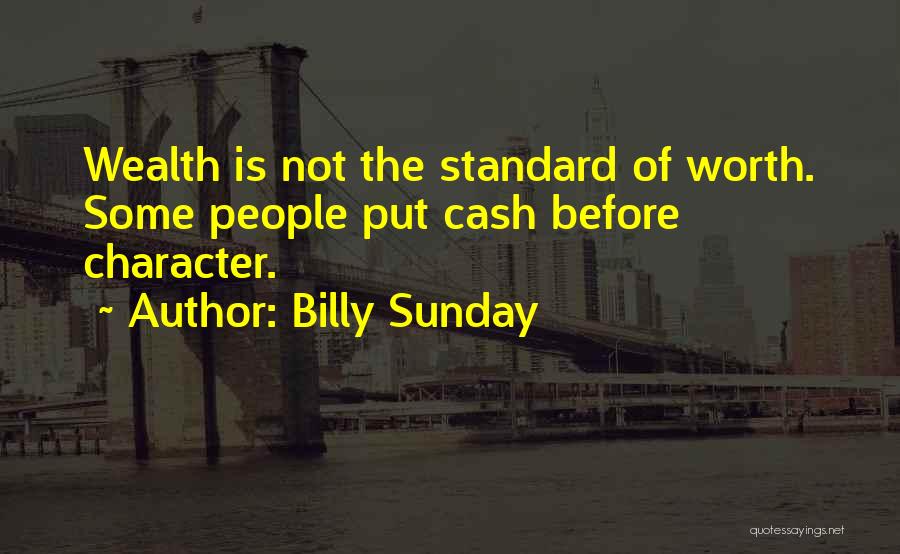 Wealth is not the standard of worth. Some people put cash before character.

~ Author: Billy Sunday

quotessayings.net